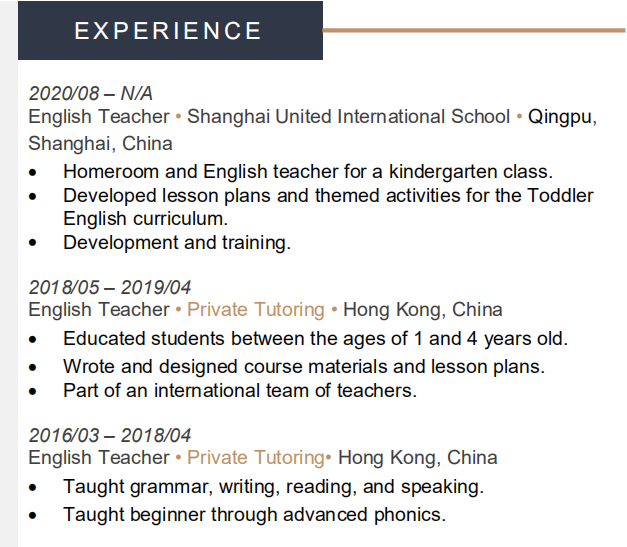 EXPERIENCE

2020/08 – N/A
English Teacher • Shanghai United International School • Qingpu, Shanghai, China
• Homeroom and English teacher for a kindergarten class.
• Developed lesson plans and themed activities for the Toddler English curriculum.
• Development and training.

2018/05 – 2019/04
English Teacher • Private Tutoring • Hong Kong, China
• Educated students between the ages of 1 and 4 years old.
• Wrote and designed course materials and lesson plans.
• Part of an international team of teachers.

2016/03 – 2018/04
English Teacher • Private Tutoring• Hong Kong, China
• Taught grammar, writing, reading, and speaking.
• Taught beginner through advanced phonics.